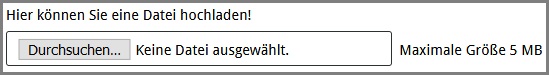 Hier können Sie eine Datei hochladen!

Durchsuchen... Keine Datei ausgewählt.

Maximale Größe 5 MB